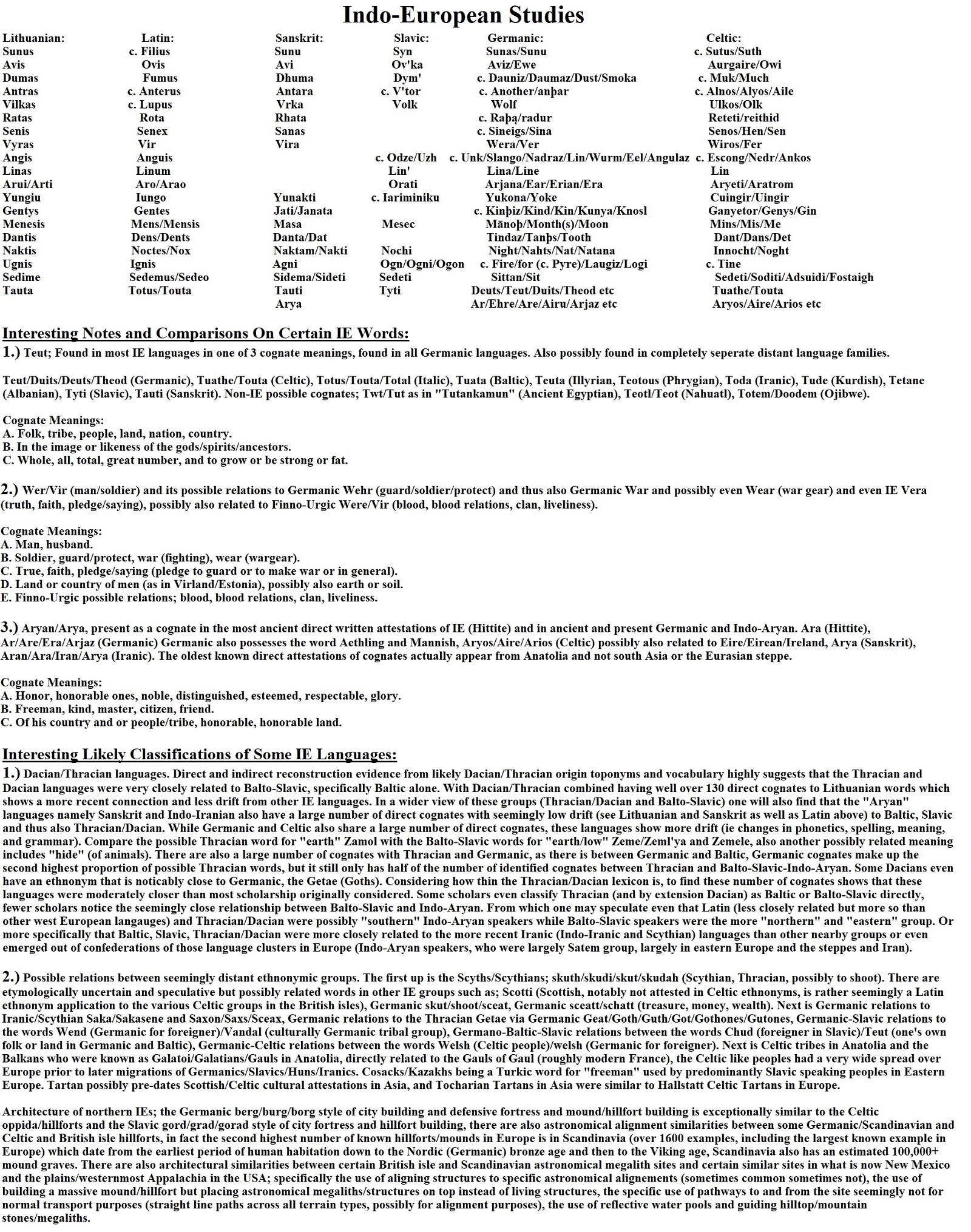 Indo-European Studies

| Lithuanian: | Latin: | Sanskrit: | Slavic: | Germanic: | Celtic: |
|---|---|---|---|---|---|
| Sunus | c. Filius | Sunu | Syn | Sunas/Sunu | c. Sutus/Suth |
| Avis | Ovis | Avi | Ov'ka | Aviz/Ewe | Aurgaire/Owi |
| Dumas | Fumus | Dhuma | Dym' | c. Dauniz/Daumaz/Dust/Smoka | c. Muk/Much |
| Antras | c. Anterus | Antara | c. V'tor | c. Another/anþar | c. Alnos/Alyos/Aile |
| Vilkas | c. Lupus | Vrka | Volk | Wolf | Ulkos/Olk |
| Ratas | Rota | Rhata | | c. Raþa/radur | Reteti/reithid |
| Senis | Senex | Sanas | | c. Sineigs/Sina | Senos/Hen/Sen |
| Vyras | Vir | Vira | | Wera/Ver | Wiros/Fer |
| Angis | Anguis | | c. Odze/Uzh | c. Unk/Slango/Nadraz/Lin/Wurm/Eel/Angulaz | c. Escong/Nedr/Ankos |
| Linas | Linum | | Lin' | Lina/Line | Lin |
| Arui/Arti | Aro/Arao | | Orati | Arjana/Ear/Erian/Era | Aryeti/Aratrom |
| Yungiu | Iungo | Yunakti | c. Iariminiku | Yukona/Yoke | Cuingir/Uingir |
| Gentys | Gentes | Jati/Janata | | c. Kinþiz/Kind/Kin/Kunya/Knosl | Ganyetor/Genys/Gin |
| Menesis | Mens/Mensis | Masa | Mesec | Mānoþ/Month(s)/Moon | Mins/Mis/Me |
| Dantis | Dens/Dents | Danta/Dat | | Tindaz/Tanþs/Tooth | Dant/Dans/Det |
| Naktis | Noctes/Nox | Naktam/Nakti | Nochi | Night/Nahts/Nat/Natana | Innocht/Noght |
| Ugnis | Ignis | Agni | Ogn/Ogni/Ogon | c. Fire/for (c. Pyre)/Laugiz/Logi | c. Tine |
| Sedime | Sedemus/Sedeo | Sidema/Sideti | Sedeti | Sittan/Sit | Sedeti/Soditi/Adsuidi/Fostaigh |
| Tauta | Totus/Touta | Tauti | Tyti | Deuts/Teut/Duits/Theod etc | Tuathe/Touta |
| | | Arya | | Ar/Ehre/Are/Airu/Arjaz etc | Aryos/Aire/Arios etc |

Interesting Notes and Comparisons On Certain IE Words:
1.) Teut; Found in most IE languages in one of 3 cognate meanings, found in all Germanic languages. Also possibly found in completely seperate distant language families.

Teut/Duits/Deuts/Theod (Germanic), Tuathe/Touta (Celtic), Totus/Touta/Total (Italic), Tuata (Baltic), Teuta (Illyrian, Teotous (Phrygian), Toda (Iranic), Tude (Kurdish), Tetane (Albanian), Tyti (Slavic), Tauti (Sanskrit). Non-IE possible cognates; Twt/Tut as in "Tutankamun" (Ancient Egyptian), Teotl/Teot (Nahuatl), Totem/Doodem (Ojibwe).

Cognate Meanings:
A. Folk, tribe, people, land, nation, country.
B. In the image or likeness of the gods/spirits/ancestors.
C. Whole, all, total, great number, and to grow or be strong or fat.

2.) Wer/Vir (man/soldier) and its possible relations to Germanic Wehr (guard/soldier/protect) and thus also Germanic War and possibly even Wear (war gear) and even IE Vera (truth, faith, pledge/saying), possibly also related to Finno-Urgic Were/Vir (blood, blood relations, clan, liveliness).

Cognate Meanings:
A. Man, husband.
B. Soldier, guard/protect, war (fighting), wear (wargear).
C. True, faith, pledge/saying (pledge to guard or to make war or in general).
D. Land or country of men (as in Virland/Estonia), possibly also earth or soil.
E. Finno-Urgic possible relations; blood, blood relations, clan, liveliness.

3.) Aryan/Arya, present as a cognate in the most ancient direct written attestations of IE (Hittite) and in ancient and present Germanic and Indo-Aryan. Ara (Hittite), Ar/Are/Era/Arjaz (Germanic) Germanic also possesses the word Aethling and Mannish, Aryos/Aire/Arios (Celtic) possibly also related to Eire/Eirean/Ireland, Arya (Sanskrit), Aran/Ara/Iran/Arya (Iranic). The oldest known direct attestations of cognates actually appear from Anatolia and not south Asia or the Eurasian steppe.

Cognate Meanings:
A. Honor, honorable ones, noble, distinguished, esteemed, respectable, glory.
B. Freeman, kind, master, citizen, friend.
C. Of his country and or people/tribe, honorable, honorable land.

Interesting Likely Classifications of Some IE Languages:
1.) Dacian/Thracian languages. Direct and indirect reconstruction evidence from likely Dacian/Thracian origin toponyms and vocabulary highly suggests that the Thracian and Dacian languages were very closely related to Balto-Slavic, specifically Baltic alone. With Dacian/Thracian combined having well over 130 direct cognates to Lithuanian words which shows a more recent connection and less drift from other IE languages. In a wider view of these groups (Thracian/Dacian and Balto-Slavic) one will also find that the "Aryan" languages namely Sanskrit and Indo-Iranian also have a large number of direct cognates with seemingly low drift (see Lithuanian and Sanskrit as well as Latin above) to Baltic, Slavic and thus also Thracian/Dacian. While Germanic and Celtic also share a large number of direct cognates, these languages show more drift (ie changes in phonetics, spelling, meaning, and grammar). Compare the possible Thracian word for "earth" Zamol with the Balto-Slavic words for "earth/low" Zeme/Zeml'ya and Zemele, also another possibly related meaning includes "hide" (of animals). There are also a large number of cognates with Thracian and Germanic, as there is between Germanic and Baltic, Germanic cognates make up the second highest proportion of possible Thracian words, but it still only has half of the number of identified cognates between Thracian and Balto-Slavic-Indo-Aryan. Some Dacians even have an ethnonym that is noticably close to Germanic, the Getae (Goths). Considering how thin the Thracian/Dacian lexicon is, to find these number of cognates shows that these languages were moderately closer than most scholarship originally considered. Some scholars even classify Thracian (and by extension Dacian) as Baltic or Balto-Slavic directly, fewer scholars notice the seemingly close relationship between Balto-Slavic and Indo-Aryan. From which one may speculate even that Latin (less closely related but more so than other west European langauges) and Thracian/Dacian were possibly "southern" Indo-Aryan speakers while Balto-Slavic speakers were the more "northern" and "eastern" group. Or more specifically that Baltic, Slavic, Thracian/Dacian were more closely related to the more recent Iranic (Indo-Iranic and Scythian) languages than other nearby groups or even emerged out of confederations of those language clusters in Europe (Indo-Aryan speakers, who were largely Satem group, largely in eastern Europe and the steppes and Iran).

2.) Possible relations between seemingly distant ethnonymic groups. The first up is the Scyths/Scythians; skuth/skudi/skut/skudah (Scythian, Thracian, possibly to shoot). There are etymologically uncertain and speculative but possibly related words in other IE groups such as; Scotti (Scottish, notably not attested in Celtic ethnonyms, is rather seemingly a Latin ethnonym application to the various Celtic groups in the British isles), Germanic skut/shoot/sceat, Germanic sceatt/schatt (treasure, money, wealth). Next is Germanic relations to Iranic/Scythian Saka/Sakasene and Saxon/Saxs/Sceax, Germanic relations to the Thracian Getae via Germanic Geat/Goth/Guth/Got/Gothones/Gutones, Germanic-Slavic relations to the words Wend (Germanic for foreigner)/Vandal (culturally Germanic tribal group), Germano-Baltic-Slavic relations between the words Chud (foreigner in Slavic)/Teut (one's own folk or land in Germanic and Baltic), Germanic-Celtic relations between the words Welsh (Celtic people)/welsh (Germanic for foreigner). Next is Celtic tribes in Anatolia and the Balkans who were known as Galatoi/Galatians/Gauls in Anatolia, directly related to the Gauls of Gaul (roughly modern France), the Celtic like peoples had a very wide spread over Europe prior to later migrations of Germanics/Slavics/Huns/Iranics. Cosacks/Kazakhs being a Turkic word for "freeman" used by predominantly Slavic speaking peoples in Eastern Europe. Tartan possibly pre-dates Scottish/Celtic cultural attestations in Asia, and Tocharian Tartans in Asia were similar to Hallstatt Celtic Tartans in Europe.

Architecture of northern IEs; the Germanic berg/burg/borg style of city building and defensive fortress and mound/hillfort building is exceptionally similar to the Celtic oppida/hillforts and the Slavic gord/grad/gorad style of city fortress and hillfort building, there are also astronomical alignment similarities between some Germanic/Scandinavian and Celtic and British isle hillforts, in fact the second highest number of known hillforts/mounds in Europe is in Scandinavia (over 1600 examples, including the largest known example in Europe) which date from the earliest period of human habitation down to the Nordic (Germanic) bronze age and then to the Viking age, Scandinavia also has an estimated 100,000+ mound graves. There are also architectural similarities between certain British isle and Scandinavian astronomical megalith sites and certain similar sites in what is now New Mexico and the plains/westernmost Appalachia in the USA; specifically the use of aligning structures to specific astronomical alignements (sometimes common sometimes not), the use of building a massive mound/hillfort but placing astronomical megaliths/structures on top instead of living structures, the specific use of pathways to and from the site seemingly not for normal transport purposes (straight line paths across all terrain types, possibly for alignment purposes), the use of reflective water pools and guiding hilltop/mountain stones/megaliths.